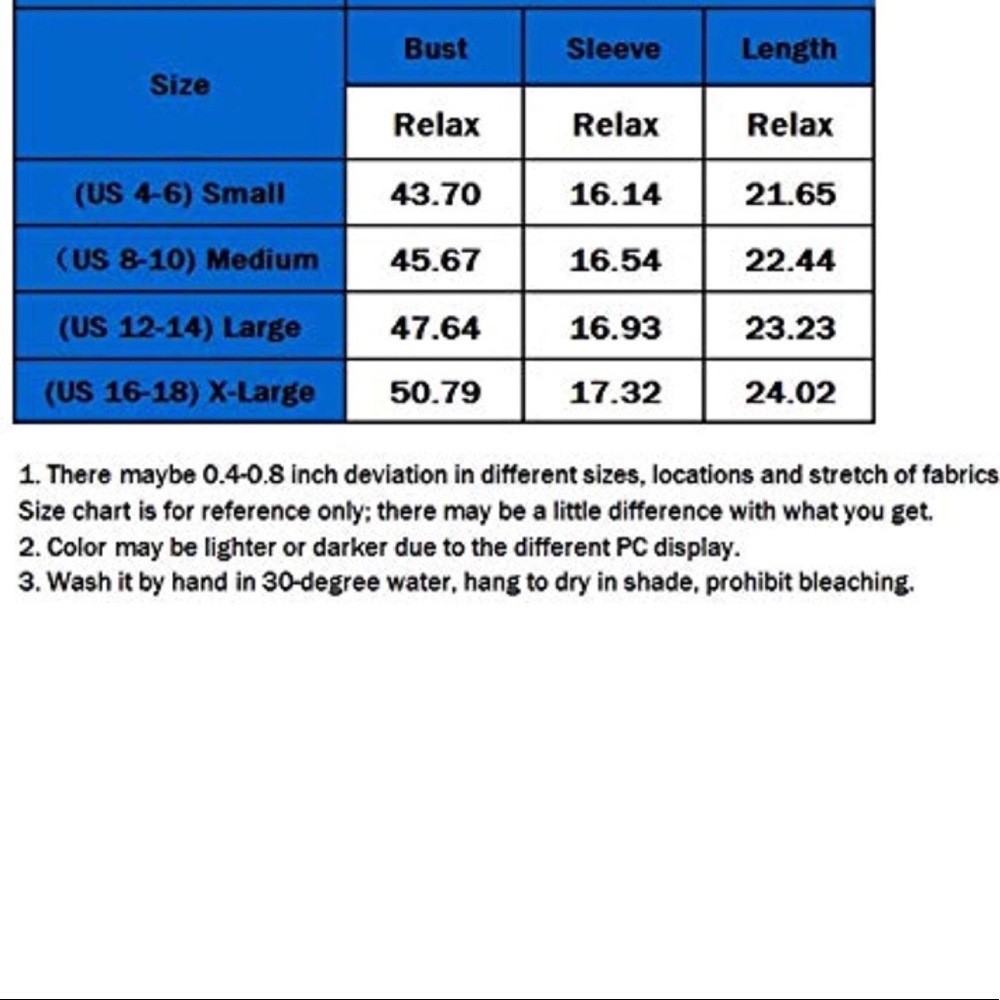 | Size | Bust | Sleeve | Length |
|---|---|---|---|
| | Relax | Relax | Relax |
| (US 4-6) Small | 43.70 | 16.14 | 21.65 |
| （US 8-10) Medium | 45.67 | 16.54 | 22.44 |
| (US 12-14) Large | 47.64 | 16.93 | 23.23 |
| (US 16-18) X-Large | 50.79 | 17.32 | 24.02 |

1. There maybe 0.4-0.8 inch deviation in different sizes, locations and stretch of fabrics
Size chart is for reference only; there may be a little difference with what you get.
2. Color may be lighter or darker due to the different PC display.
3. Wash it by hand in 30-degree water, hang to dry in shade, prohibit bleaching.